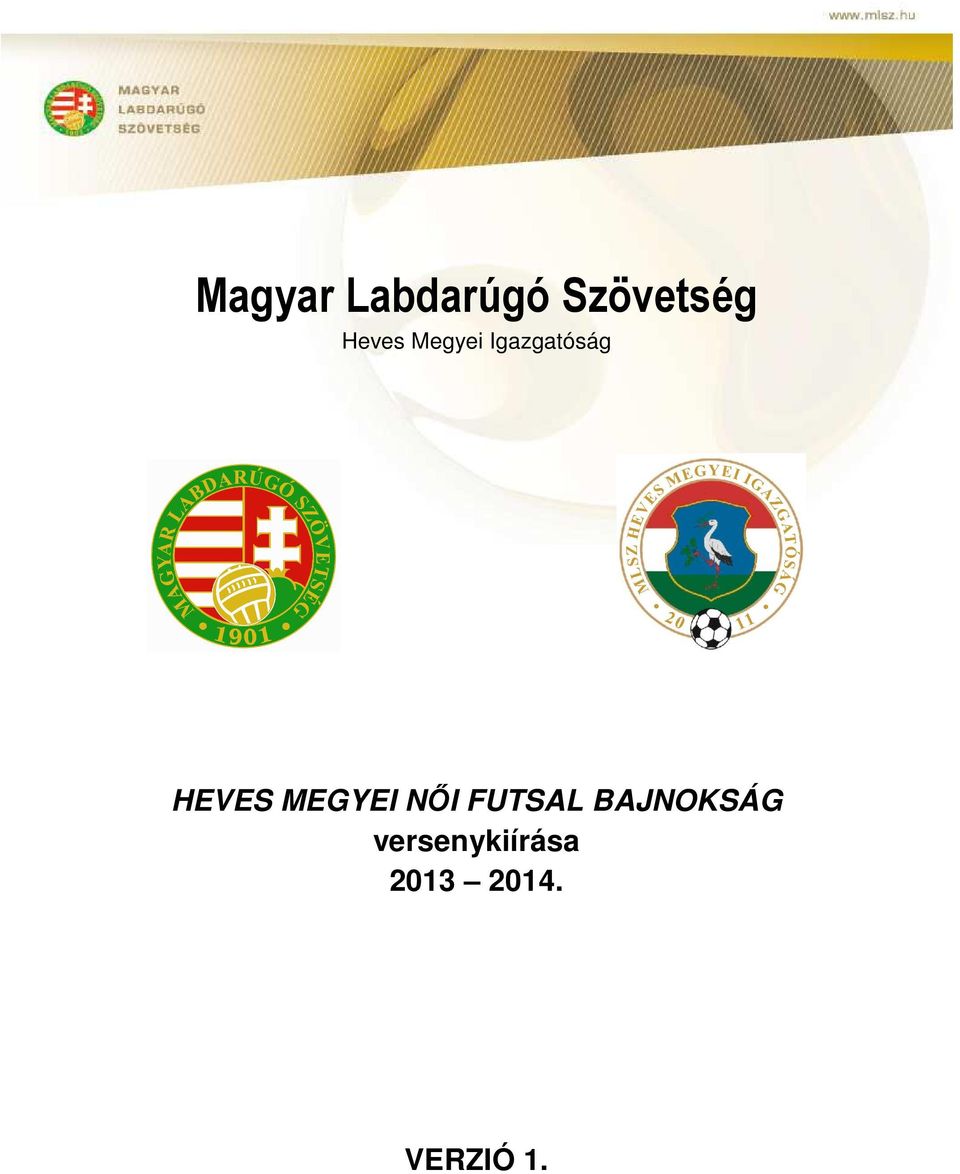 www.mlsz.hu

MAGYAR LABDARÚGÓ SZÖVETSÉG

Magyar Labdarúgó Szövetség

Heves Megyei Igazgatóság

MAGYAR LABDARÚGÓ SZÖVETSÉG 1901

MLSZ HEVES MEGYEI IGAZGATÓSÁG 20 11

HEVES MEGYEI NŐI FUTSAL BAJNOKSÁG
versenykiírása
2013 – 2014.

VERZIÓ 1.